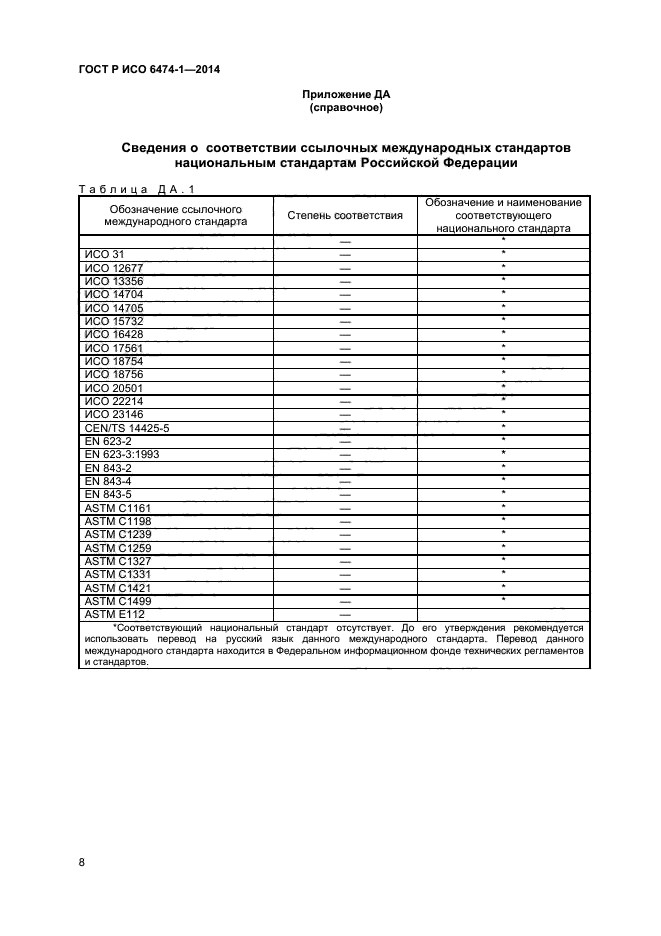 ГОСТ Р ИСО 6474-1—2014

Приложение ДА
(справочное)

Сведения о соответствии ссылочных международных стандартов национальным стандартам Российской Федерации

Таблица ДА.1

| Обозначение ссылочного международного стандарта | Степень соответствия | Обозначение и наименование соответствующего национального стандарта |
|---|---|---|
| | — | * |
| ИСО 31 | — | * |
| ИСО 12677 | — | * |
| ИСО 13356 | — | * |
| ИСО 14704 | — | * |
| ИСО 14705 | — | * |
| ИСО 15732 | — | * |
| ИСО 16428 | — | * |
| ИСО 17561 | — | * |
| ИСО 18754 | — | * |
| ИСО 18756 | — | * |
| ИСО 20501 | — | * |
| ИСО 22214 | — | * |
| ИСО 23146 | — | * |
| CEN/TS 14425-5 | — | * |
| EN 623-2 | — | * |
| EN 623-3:1993 | — | * |
| EN 843-2 | — | * |
| EN 843-4 | — | * |
| EN 843-5 | — | * |
| ASTM C1161 | — | * |
| ASTM C1198 | — | * |
| ASTM C1239 | — | * |
| ASTM C1259 | — | * |
| ASTM C1327 | — | * |
| ASTM C1331 | — | * |
| ASTM C1421 | — | * |
| ASTM C1499 | — | * |
| ASTM E112 | — | |

*Соответствующий национальный стандарт отсутствует. До его утверждения рекомендуется использовать перевод на русский язык данного международного стандарта. Перевод данного международного стандарта находится в Федеральном информационном фонде технических регламентов и стандартов.

8